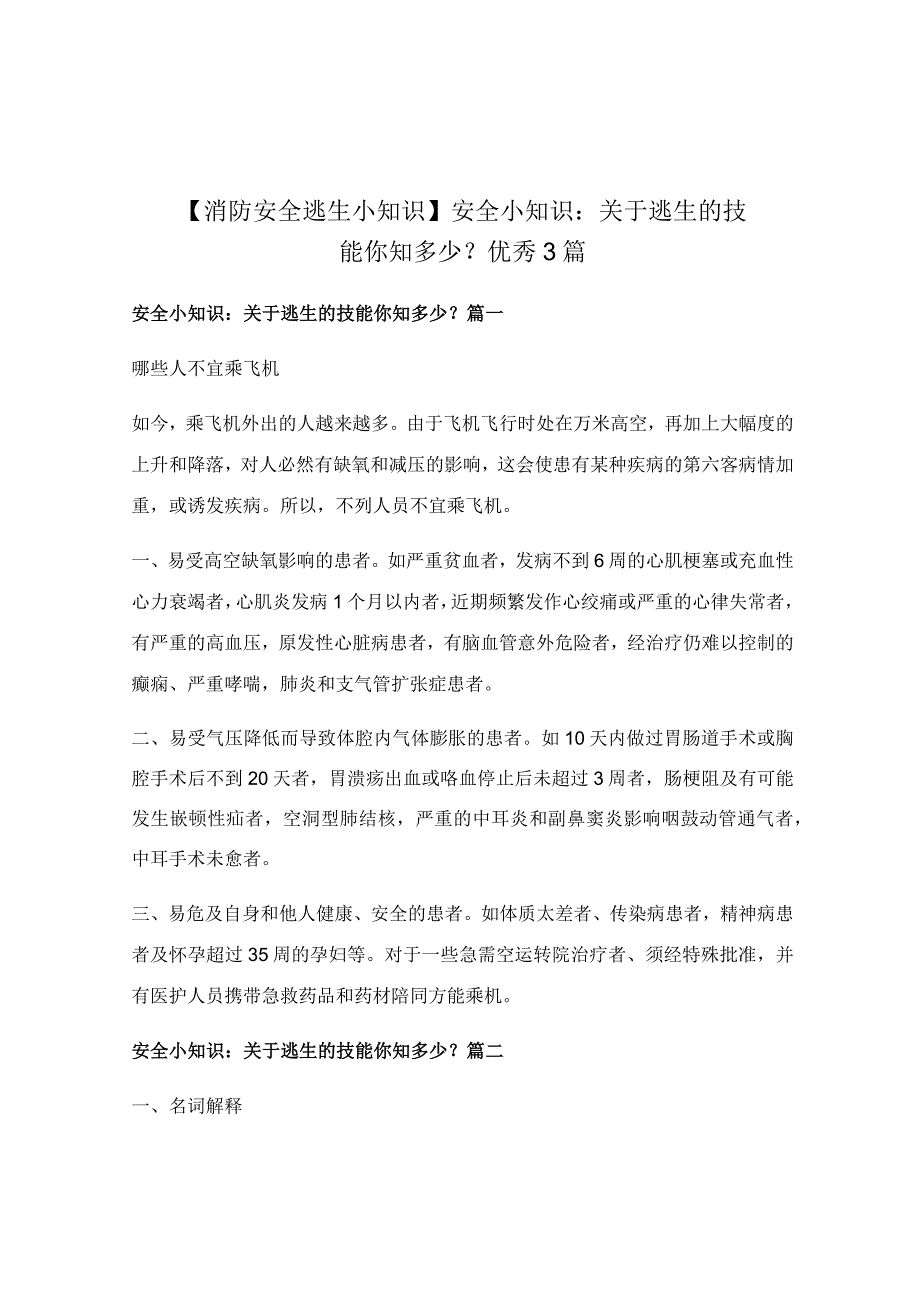 【消防安全逃生小知识】安全小知识：关于逃生的技能你知多少？优秀3篇

安全小知识：关于逃生的技能你知多少？篇一

哪些人不宜乘飞机

如今，乘飞机外出的人越来越多。由于飞机飞行时处在万米高空，再加上大幅度的上升和降落，对人必然有缺氧和减压的影响，这会使患有某种疾病的第六客病情加重，或诱发疾病。所以，不列人员不宜乘飞机。

一、易受高空缺氧影响的患者。如严重贫血者，发病不到6周的心肌梗塞或充血性心力衰竭者，心肌炎发病1个月以内者，近期频繁发作心绞痛或严重的心律失常者，有严重的高血压，原发性心脏病患者，有脑血管意外危险者，经治疗仍难以控制的癫痫、严重哮喘，肺炎和支气管扩张症患者。

二、易受气压降低而导致体腔内气体膨胀的患者。如10天内做过胃肠道手术或胸腔手术后不到20天者，胃溃疡出血或咯血停止后未超过3周者，肠梗阻及有可能发生嵌顿性疝者，空洞型肺结核，严重的中耳炎和副鼻窦炎影响咽鼓动管通气者，中耳手术未愈者。

三、易危及自身和他人健康、安全的患者。如体质太差者、传染病患者，精神病患者及怀孕超过35周的孕妇等。对于一些急需空运转院治疗者、须经特殊批准，并有医护人员携带急救药品和药材陪同方能乘机。

安全小知识：关于逃生的技能你知多少？篇二

一、名词解释